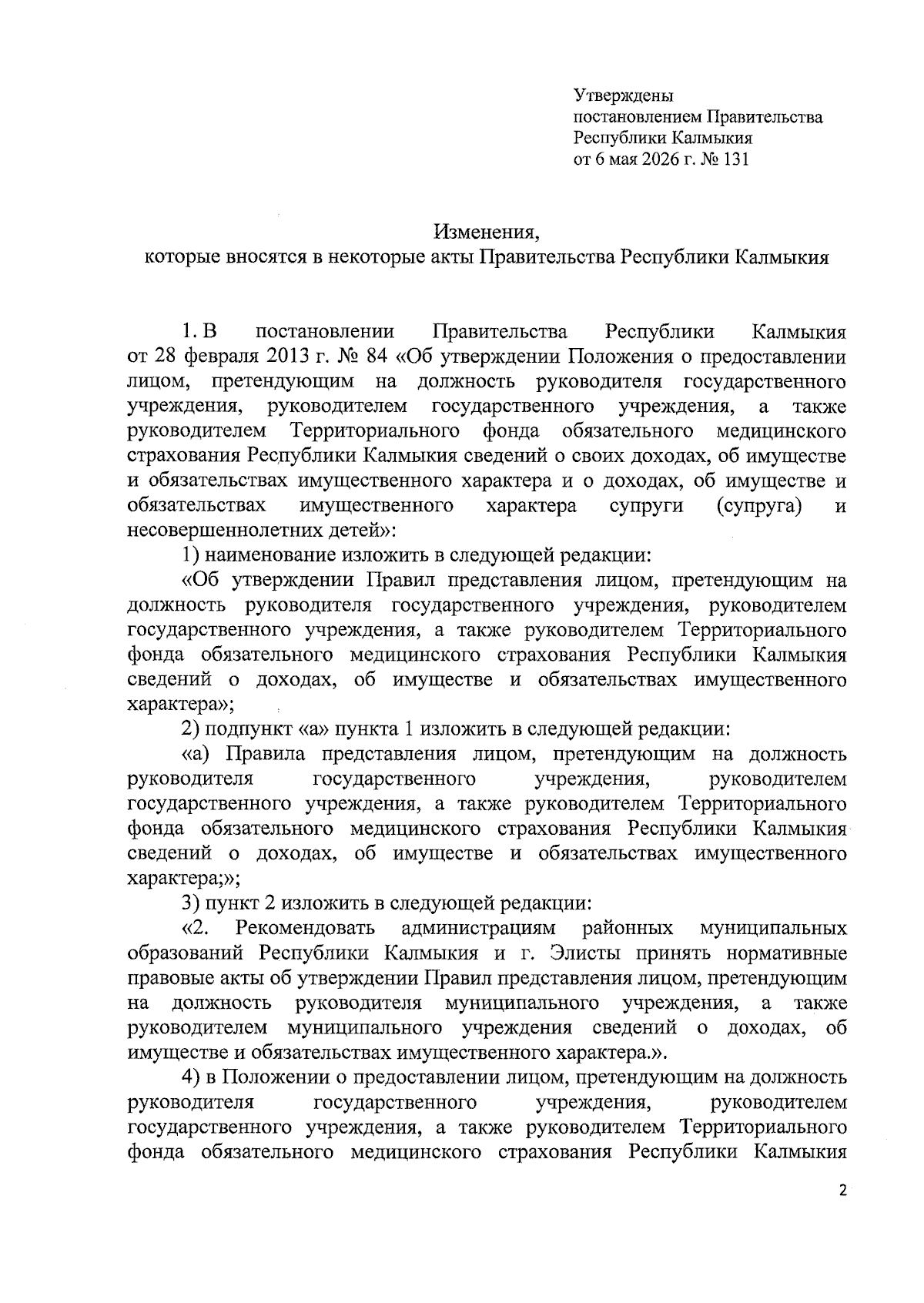 Утверждены
постановлением Правительства
Республики Калмыкия
от 6 мая 2026 г. № 131

Изменения,
которые вносятся в некоторые акты Правительства Республики Калмыкия

1. В постановлении Правительства Республики Калмыкия от 28 февраля 2013 г. № 84 «Об утверждении Положения о предоставлении лицом, претендующим на должность руководителя государственного учреждения, руководителем государственного учреждения, а также руководителем Территориального фонда обязательного медицинского страхования Республики Калмыкия сведений о своих доходах, об имуществе и обязательствах имущественного характера и о доходах, об имуществе и обязательствах имущественного характера супруги (супруга) и несовершеннолетних детей»:

1) наименование изложить в следующей редакции:

«Об утверждении Правил представления лицом, претендующим на должность руководителя государственного учреждения, руководителем государственного учреждения, а также руководителем Территориального фонда обязательного медицинского страхования Республики Калмыкия сведений о доходах, об имуществе и обязательствах имущественного характера»;

2) подпункт «а» пункта 1 изложить в следующей редакции:

«а) Правила представления лицом, претендующим на должность руководителя государственного учреждения, руководителем государственного учреждения, а также руководителем Территориального фонда обязательного медицинского страхования Республики Калмыкия сведений о доходах, об имуществе и обязательствах имущественного характера;»;

3) пункт 2 изложить в следующей редакции:

«2. Рекомендовать администрациям районных муниципальных образований Республики Калмыкия и г. Элисты принять нормативные правовые акты об утверждении Правил представления лицом, претендующим на должность руководителя муниципального учреждения, а также руководителем муниципального учреждения сведений о доходах, об имуществе и обязательствах имущественного характера.».

4) в Положении о предоставлении лицом, претендующим на должность руководителя государственного учреждения, руководителем государственного учреждения, а также руководителем Территориального фонда обязательного медицинского страхования Республики Калмыкия

2